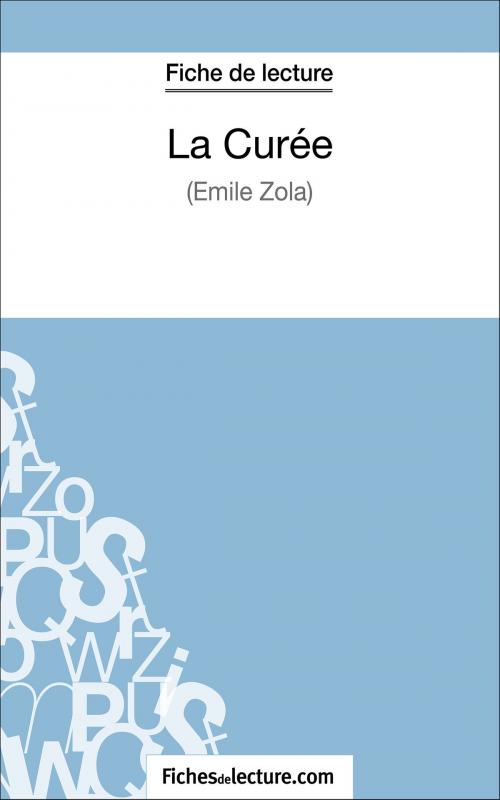 Fiche de lecture

La Curée

(Emile Zola)

Fichesdelecture.com